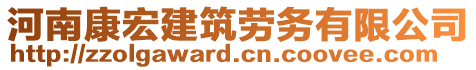 河南康宏建筑劳务有限公司
http://zzolgaward.cn.coovee.com